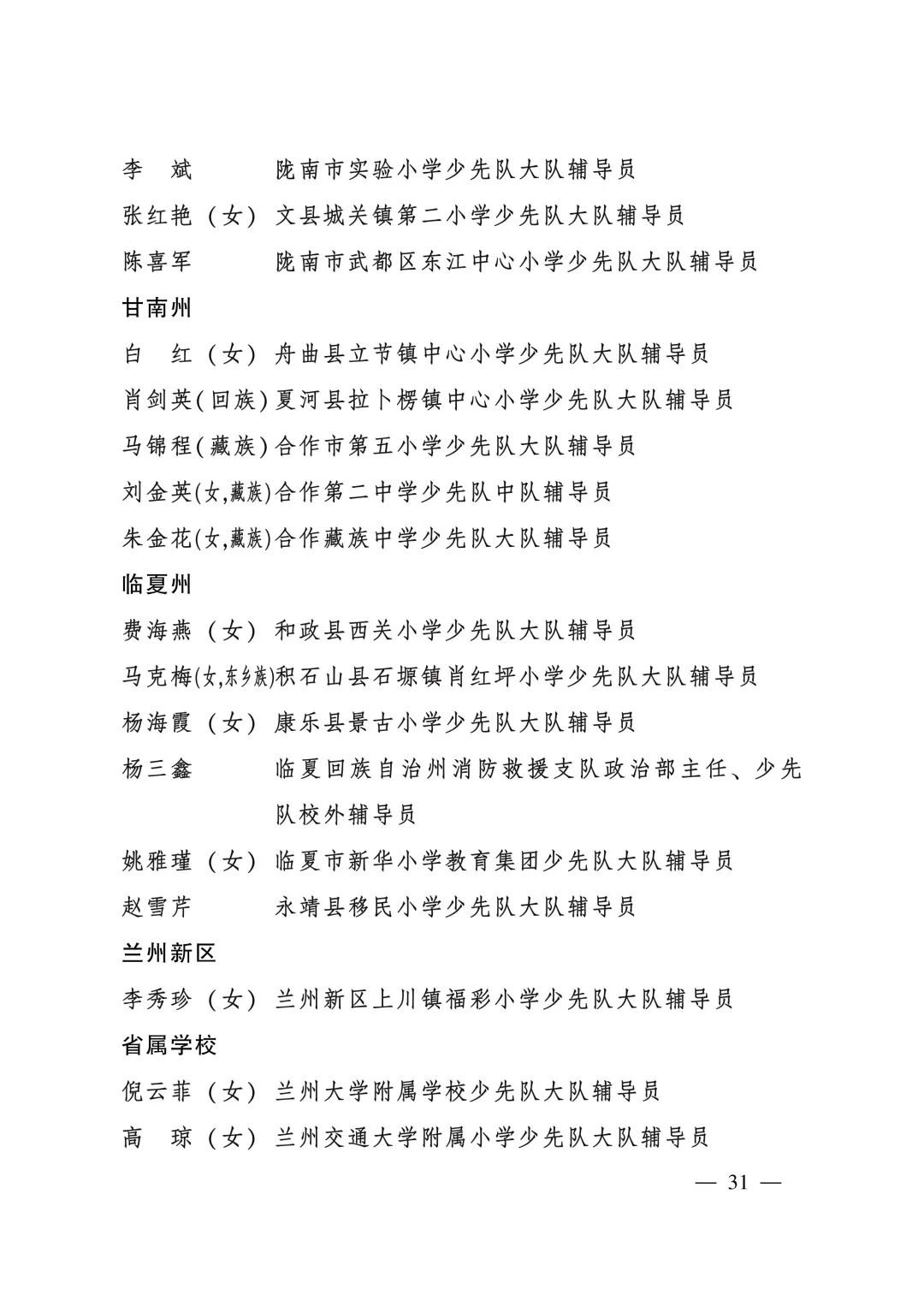 李　斌　　　陇南市实验小学少先队大队辅导员
张红艳（女）文县城关镇第二小学少先队大队辅导员
陈喜军　　　陇南市武都区东江中心小学少先队大队辅导员

甘南州

白　红（女）舟曲县立节镇中心小学少先队大队辅导员
肖剑英(回族)夏河县拉卜楞镇中心小学少先队大队辅导员
马锦程(藏族)合作市第五小学少先队大队辅导员
刘金英(女,藏族)合作第二中学少先队中队辅导员
朱金花(女,藏族)合作藏族中学少先队大队辅导员

临夏州

费海燕（女）和政县西关小学少先队大队辅导员
马克梅(女,东乡族)积石山县石塬镇肖红坪小学少先队大队辅导员
杨海霞（女）康乐县景古小学少先队大队辅导员
杨三鑫　　　临夏回族自治州消防救援支队政治部主任、少先队校外辅导员
姚雅瑾（女）临夏市新华小学教育集团少先队大队辅导员
赵雪芹　　　永靖县移民小学少先队大队辅导员

兰州新区

李秀珍（女）兰州新区上川镇福彩小学少先队大队辅导员

省属学校

倪云菲（女）兰州大学附属学校少先队大队辅导员
高　琼（女）兰州交通大学附属小学少先队大队辅导员

— 31 —